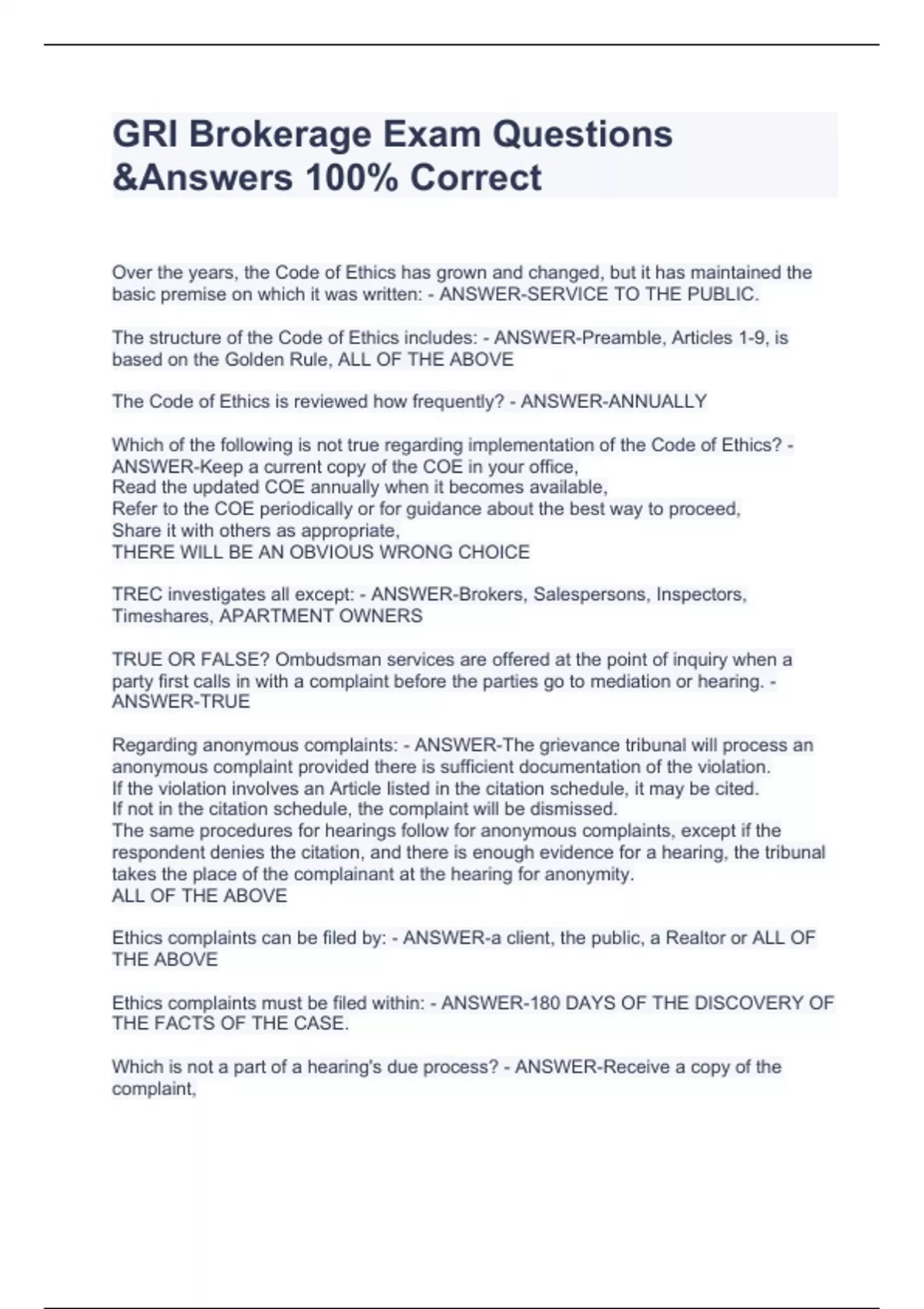 GRI Brokerage Exam Questions &Answers 100% Correct

Over the years, the Code of Ethics has grown and changed, but it has maintained the basic premise on which it was written: - ANSWER-SERVICE TO THE PUBLIC.

The structure of the Code of Ethics includes: - ANSWER-Preamble, Articles 1-9, is based on the Golden Rule, ALL OF THE ABOVE

The Code of Ethics is reviewed how frequently? - ANSWER-ANNUALLY

Which of the following is not true regarding implementation of the Code of Ethics? - ANSWER-Keep a current copy of the COE in your office,
Read the updated COE annually when it becomes available,
Refer to the COE periodically or for guidance about the best way to proceed,
Share it with others as appropriate,
THERE WILL BE AN OBVIOUS WRONG CHOICE

TREC investigates all except: - ANSWER-Brokers, Salespersons, Inspectors, Timeshares, APARTMENT OWNERS

TRUE OR FALSE? Ombudsman services are offered at the point of inquiry when a party first calls in with a complaint before the parties go to mediation or hearing. - ANSWER-TRUE

Regarding anonymous complaints: - ANSWER-The grievance tribunal will process an anonymous complaint provided there is sufficient documentation of the violation.
If the violation involves an Article listed in the citation schedule, it may be cited.
If not in the citation schedule, the complaint will be dismissed.
The same procedures for hearings follow for anonymous complaints, except if the respondent denies the citation, and there is enough evidence for a hearing, the tribunal takes the place of the complainant at the hearing for anonymity.
ALL OF THE ABOVE

Ethics complaints can be filed by: - ANSWER-a client, the public, a Realtor or ALL OF THE ABOVE

Ethics complaints must be filed within: - ANSWER-180 DAYS OF THE DISCOVERY OF THE FACTS OF THE CASE.

Which is not a part of a hearing's due process? - ANSWER-Receive a copy of the complaint,